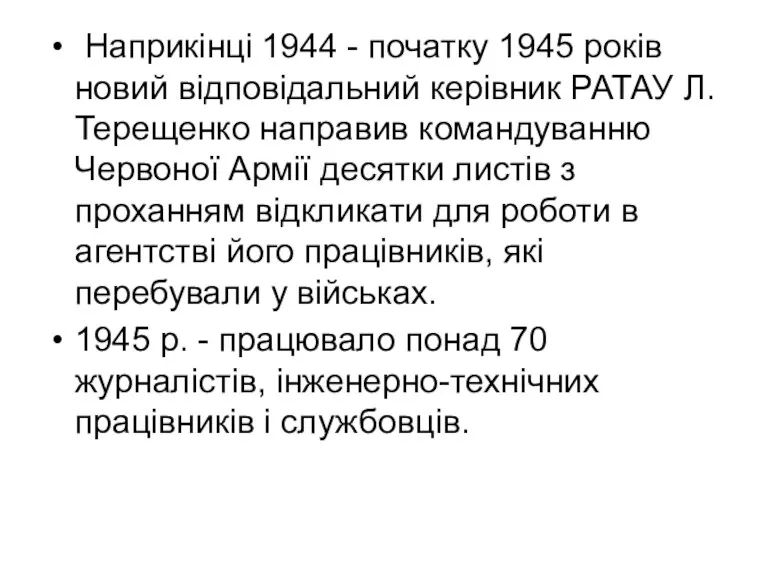 • Наприкінці 1944 - початку 1945 років новий відповідальний керівник РАТАУ Л. Терещенко направив командуванню Червоної Армії десятки листів з проханням відкликати для роботи в агентстві його працівників, які перебували у військах.

• 1945 р. - працювало понад 70 журналістів, інженерно-технічних працівників і службовців.